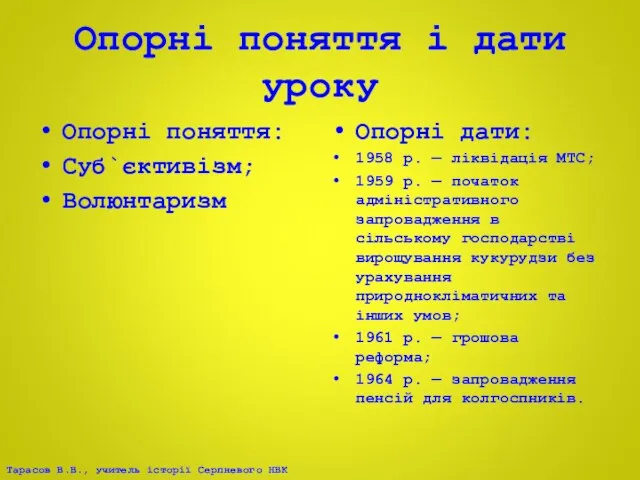 Опорні поняття і дати уроку

• Опорні поняття:
• Суб`єктивізм;
• Волюнтаризм

• Опорні дати:
• 1958 р. — ліквідація МТС;
• 1959 р. — початок адміністративного запровадження в сільському господарстві вирощування кукурудзи без урахування природнокліматичних та інших умов;
• 1961 р. — грошова реформа;
• 1964 р. — запровадження пенсій для колгоспників.

Тарасов В.В., учитель історії Серпневого НВК